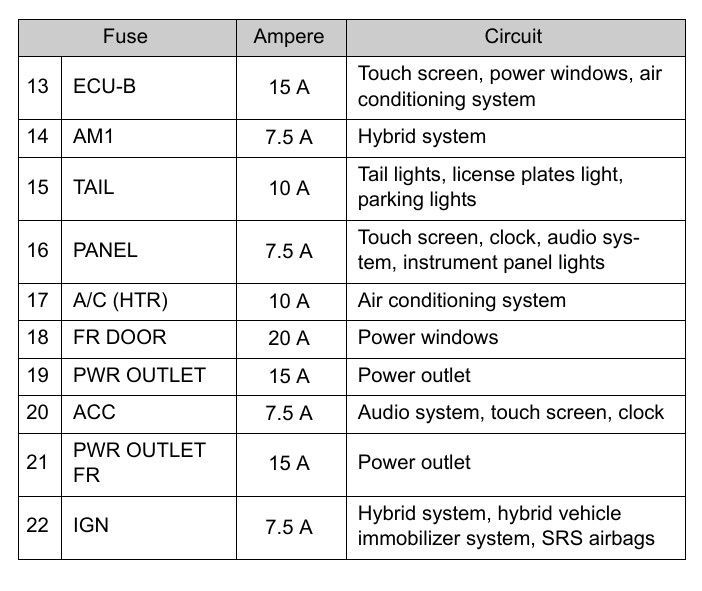 | Fuse | | Ampere | Circuit |
|---|---|---|---|
| 13 | ECU-B | 15 A | Touch screen, power windows, air conditioning system |
| 14 | AM1 | 7.5 A | Hybrid system |
| 15 | TAIL | 10 A | Tail lights, license plates light, parking lights |
| 16 | PANEL | 7.5 A | Touch screen, clock, audio system, instrument panel lights |
| 17 | A/C (HTR) | 10 A | Air conditioning system |
| 18 | FR DOOR | 20 A | Power windows |
| 19 | PWR OUTLET | 15 A | Power outlet |
| 20 | ACC | 7.5 A | Audio system, touch screen, clock |
| 21 | PWR OUTLET FR | 15 A | Power outlet |
| 22 | IGN | 7.5 A | Hybrid system, hybrid vehicle immobilizer system, SRS airbags |